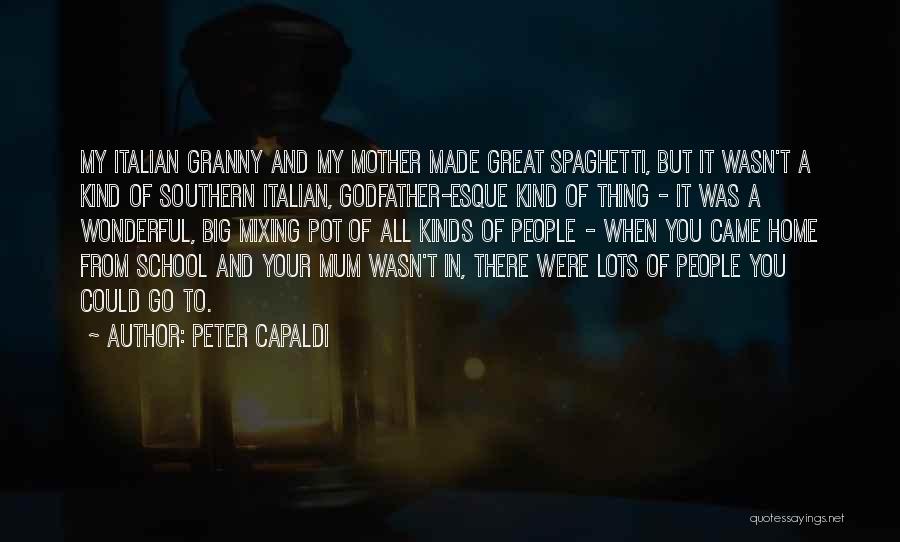 MY ITALIAN GRANNY AND MY MOTHER MADE GREAT SPAGHETTI, BUT IT WASN'T A KIND OF SOUTHERN ITALIAN, GODFATHER-ESQUE KIND OF THING - IT WAS A WONDERFUL, BIG MIXING POT OF ALL KINDS OF PEOPLE - WHEN YOU CAME HOME FROM SCHOOL AND YOUR MUM WASN'T IN, THERE WERE LOTS OF PEOPLE YOU COULD GO TO.

~ AUTHOR: PETER CAPALDI

quotessayings.net